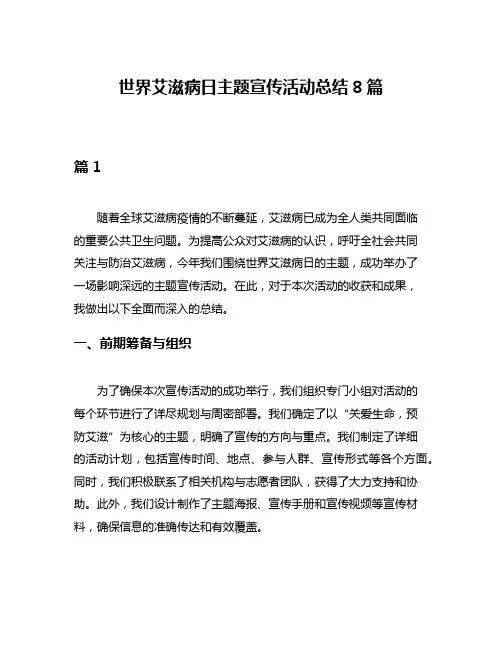 世界艾滋病日主题宣传活动总结 8 篇

篇 1

随着全球艾滋病疫情的不断蔓延，艾滋病已成为全人类共同面临的重要公共卫生问题。为提高公众对艾滋病的认识，呼吁全社会共同关注与防治艾滋病，今年我们围绕世界艾滋病日的主题，成功举办了一场影响深远的主题宣传活动。在此，对于本次活动的收获和成果，我做出以下全面而深入的总结。

一、前期筹备与组织

为了确保本次宣传活动的成功举行，我们组织专门小组对活动的每个环节进行了详尽规划与周密部署。我们确定了以“关爱生命，预防艾滋”为核心的主题，明确了宣传的方向与重点。我们制定了详细的活动计划，包括宣传时间、地点、参与人群、宣传形式等各个方面。同时，我们积极联系了相关机构与志愿者团队，获得了大力支持和协助。此外，我们设计制作了主题海报、宣传手册和宣传视频等宣传材料，确保信息的准确传达和有效覆盖。